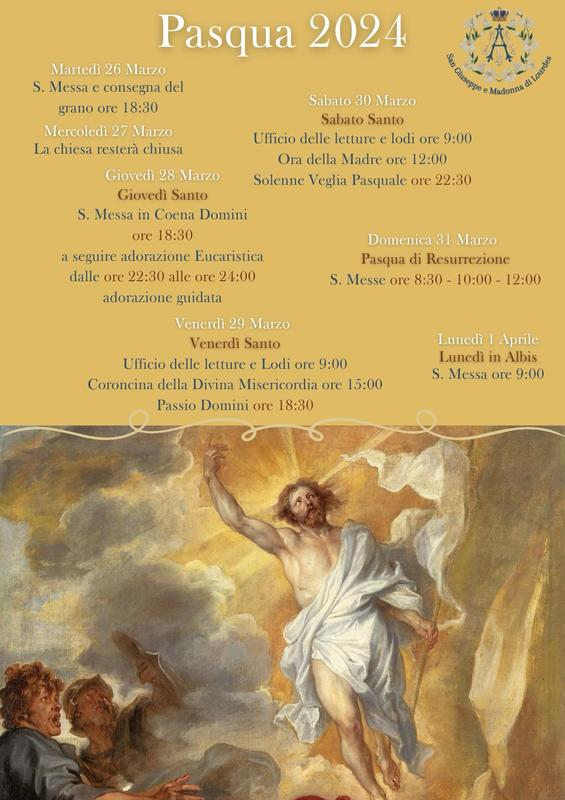 Pasqua 2024

San Giuseppe e Madonna di Lourdes

Martedì 26 Marzo
S. Messa e consegna del grano ore 18:30

Mercoledì 27 Marzo
La chiesa resterà chiusa

Giovedì 28 Marzo
Giovedì Santo
S. Messa in Coena Domini ore 18:30
a seguire adorazione Eucaristica dalle ore 22:30 alle ore 24:00
adorazione guidata

Venerdì 29 Marzo
Venerdì Santo
Ufficio delle letture e Lodi ore 9:00
Coroncina della Divina Misericordia ore 15:00
Passio Domini ore 18:30

Sabato 30 Marzo
Sabato Santo
Ufficio delle letture e lodi ore 9:00
Ora della Madre ore 12:00
Solenne Veglia Pasquale ore 22:30

Domenica 31 Marzo
Pasqua di Resurrezione
S. Messe ore 8:30 - 10:00 - 12:00

Lunedì 1 Aprile
Lunedì in Albis
S. Messa ore 9:00